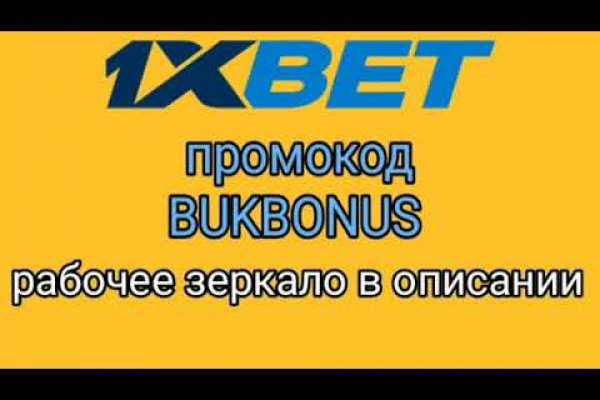 1XBET

промокод
BUKBONUS

рабочее зеркало в описании